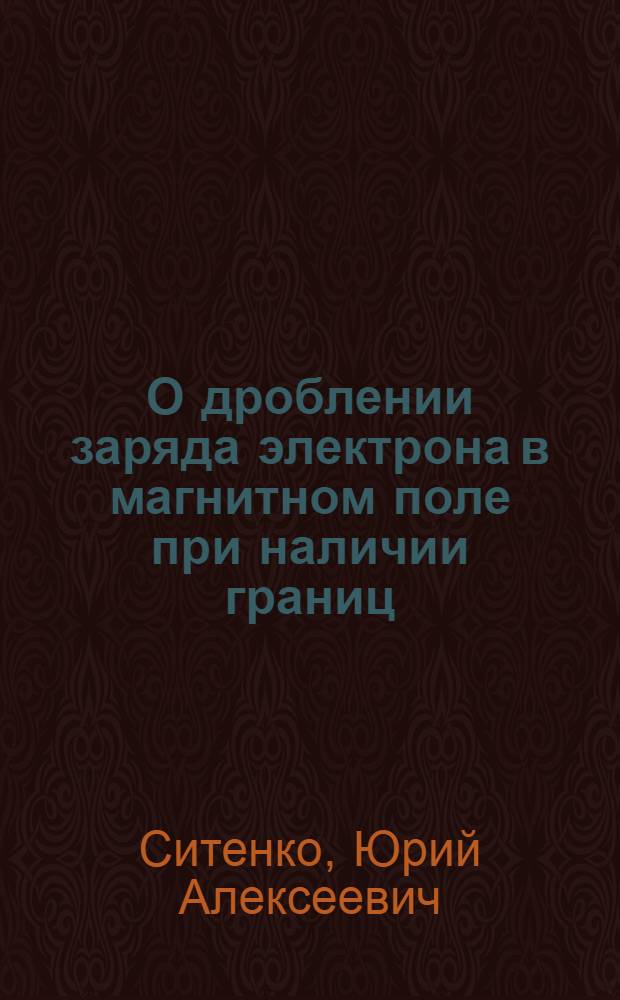 О дроблении заряда электрона в магнитном поле при наличии границ

Ситенко, Юрий Алексеевич